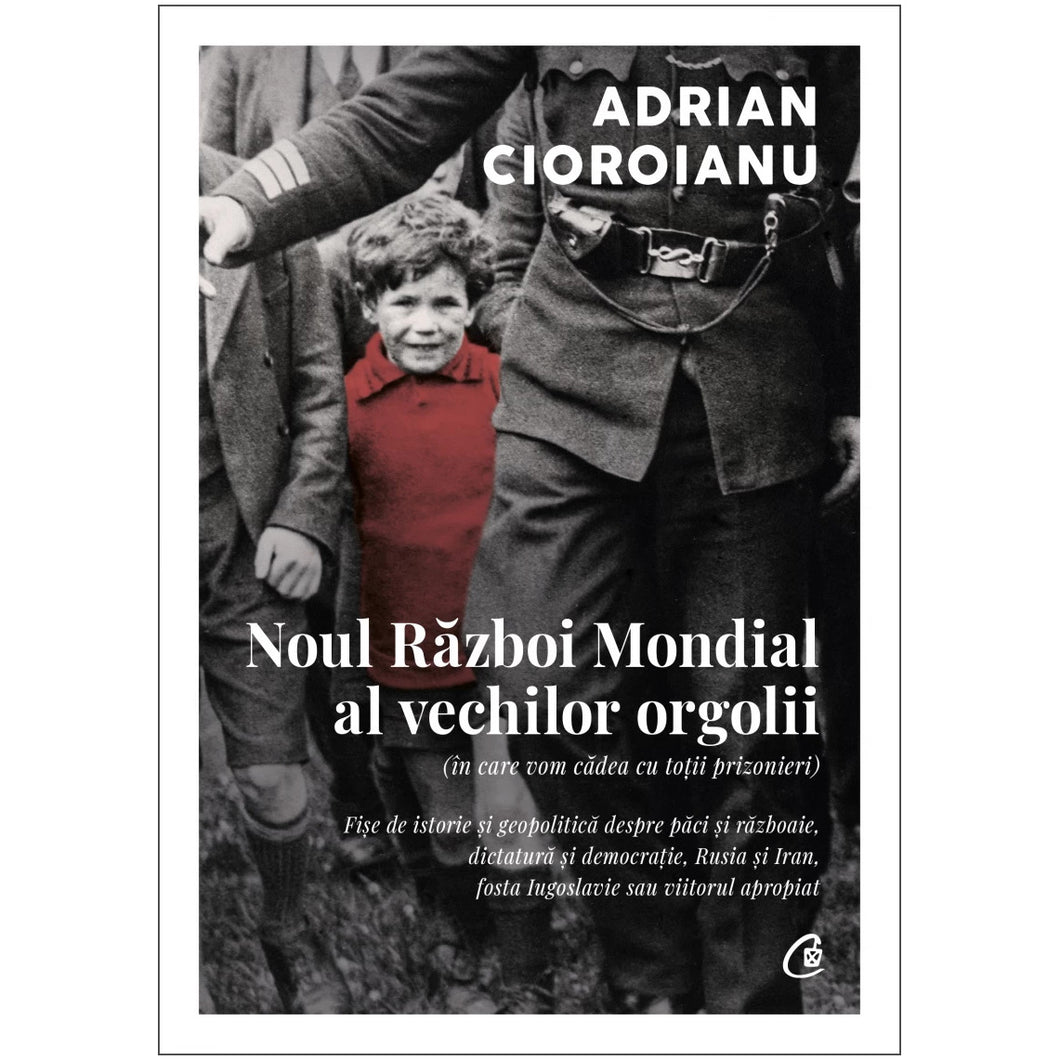 ADRIAN CIOROIANU

Noul Război Mondial al vechilor orgolii

(în care vom cădea cu toții prizonieri)

Fișe de istorie și geopolitică despre păci și războaie, dictatură și democrație, Rusia și Iran, fosta Iugoslavie sau viitorul apropiat